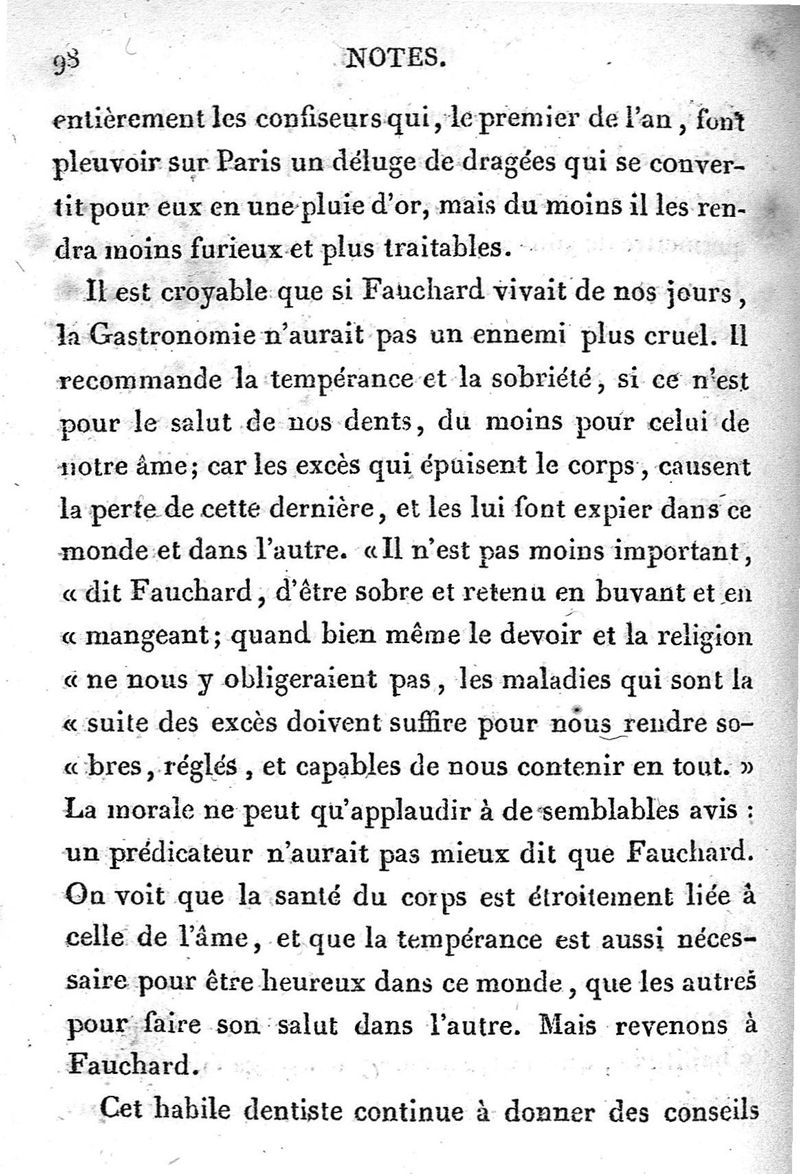 98 NOTES.

entièrement les confiseurs qui, le premier de l'an, font pleuvoir sur Paris un déluge de dragées qui se convertit pour eux en une pluie d'or, mais du moins il les rendra moins furieux et plus traitables.

Il est croyable que si Fauchard vivait de nos jours, la Gastronomie n'aurait pas un ennemi plus cruel. Il recommande la tempérance et la sobriété, si ce n'est pour le salut de nos dents, du moins pour celui de notre âme; car les excès qui épuisent le corps, causent la perte de cette dernière, et les lui font expier dans ce monde et dans l'autre. «Il n'est pas moins important, « dit Fauchard, d'être sobre et retenu en buvant et en « mangeant; quand bien même le devoir et la religion « ne nous y obligeraient pas, les maladies qui sont la « suite des excès doivent suffire pour nous rendre so- « bres, réglés, et capables de nous contenir en tout. » La morale ne peut qu'applaudir à de semblables avis : un prédicateur n'aurait pas mieux dit que Fauchard. On voit que la santé du corps est étroitement liée à celle de l'âme, et que la tempérance est aussi nécessaire pour être heureux dans ce monde, que les autres pour faire son salut dans l'autre. Mais revenons à Fauchard.

Cet habile dentiste continue à donner des conseils